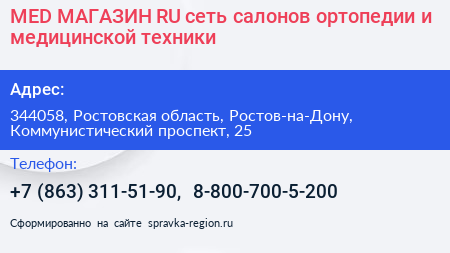 MED МАГАЗИН RU сеть салонов ортопедии и медицинской техники

Адрес:

344058, Ростовская область, Ростов-на-Дону, Коммунистический проспект, 25

Телефон:

+7 (863) 311-51-90, 8-800-700-5-200

Сформированно на сайте spravka-region.ru